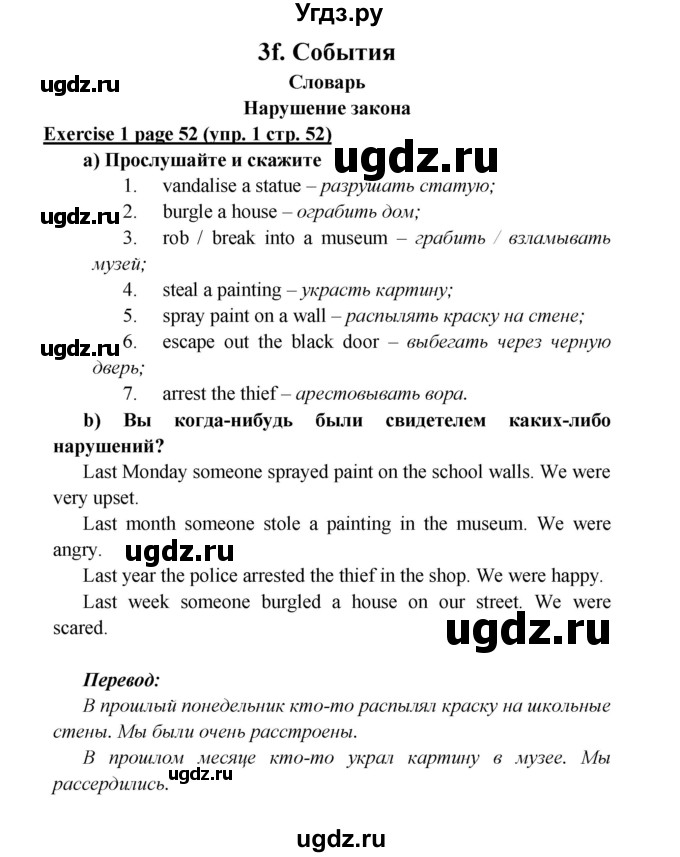 Угдз.ру

3f. События

ugdz.ru

Словарь

Нарушение закона

Exercise 1 page 52 (упр. 1 стр. 52)

a) Прослушайте и скажите

ugdz.ru

1. vandalise a statue – разрушать статую;

ugdz.ru

2. burgle a house – ограбить дом;

3. rob / break into a museum – грабить / взламывать музей;

4. steal a painting – украсть картину;

5. spray paint on a wall – распылять краску на стене;

ugdz.ru

6. escape out the black door – выбегать через черную дверь;

7. arrest the thief – арестовывать вора.

b) Вы когда-нибудь были свидетелем каких-либо нарушений?

Last Monday someone sprayed paint on the school walls. We were very upset.

Last month someone stole a painting in the museum. We were angry.

ugdz.ru

Last year the police arrested the thief in the shop. We were happy.

Last week someone burgled a house on our street. We were scared.

ugdz.ru

Перевод:

В прошлый понедельник кто-то распылял краску на школьные стены. Мы были очень расстроены.

В прошлом месяце кто-то украл картину в музее. Мы рассердились.

ugdz.ru

ugdz.ru